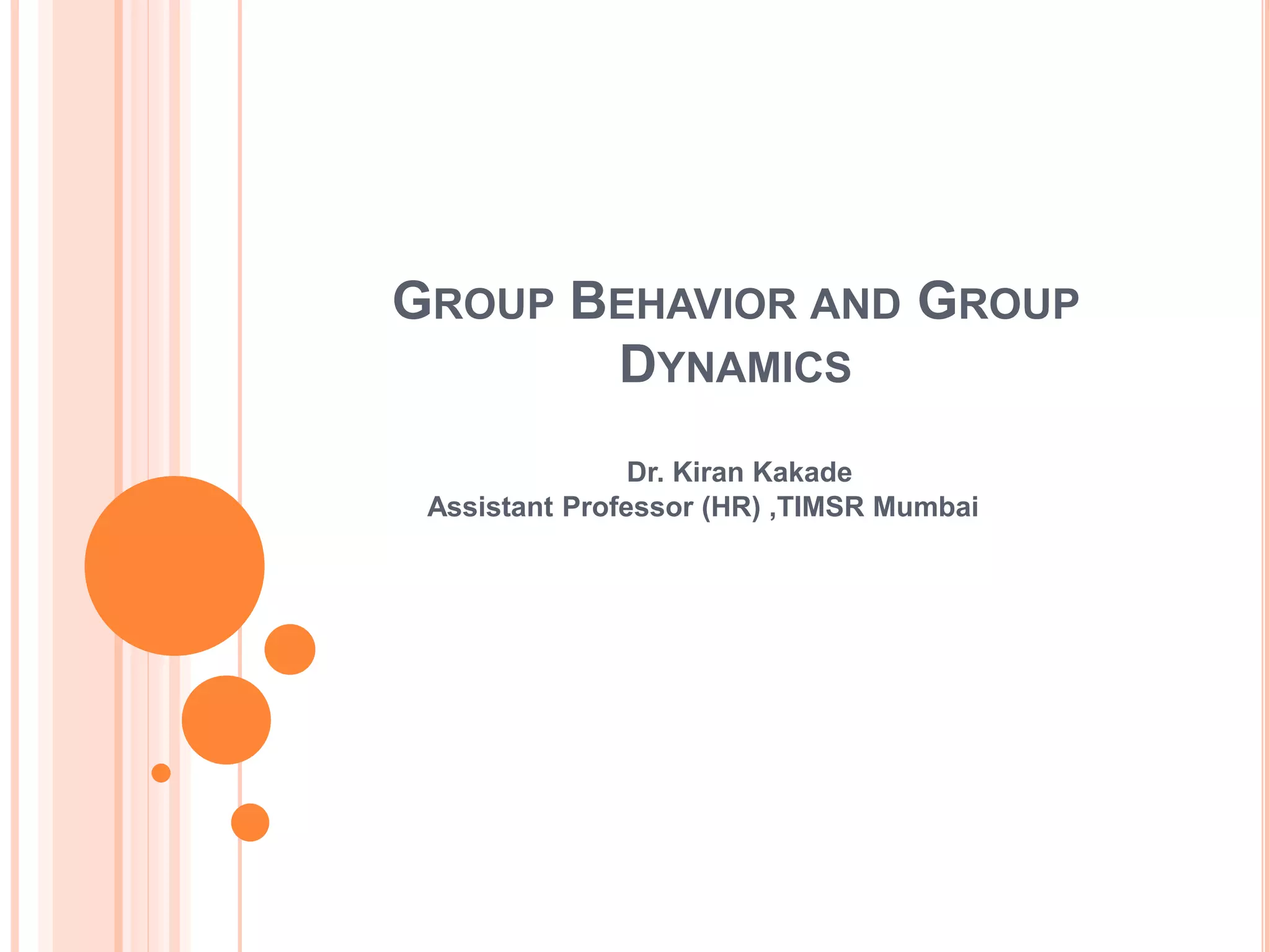 GROUP BEHAVIOR AND GROUP DYNAMICS

Dr. Kiran Kakade
Assistant Professor (HR) ,TIMSR Mumbai